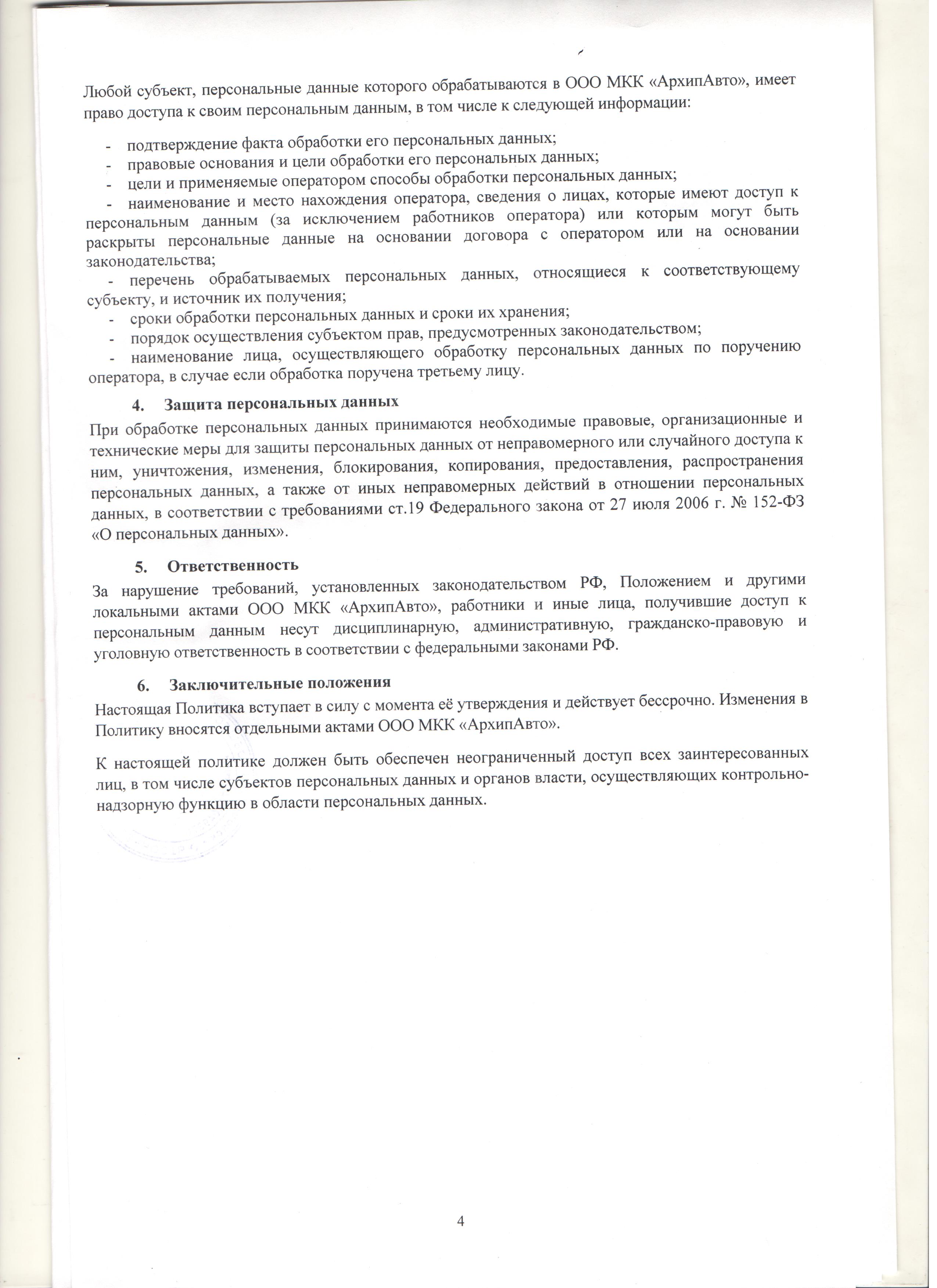 Любой субъект, персональные данные которого обрабатываются в ООО МКК «АрхипАвто», имеет право доступа к своим персональным данным, в том числе к следующей информации:

- подтверждение факта обработки его персональных данных;
- правовые основания и цели обработки его персональных данных;
- цели и применяемые оператором способы обработки персональных данных;
- наименование и место нахождения оператора, сведения о лицах, которые имеют доступ к персональным данным (за исключением работников оператора) или которым могут быть раскрыты персональные данные на основании договора с оператором или на основании законодательства;
- перечень обрабатываемых персональных данных, относящиеся к соответствующему субъекту, и источник их получения;
- сроки обработки персональных данных и сроки их хранения;
- порядок осуществления субъектом прав, предусмотренных законодательством;
- наименование лица, осуществляющего обработку персональных данных по поручению оператора, в случае если обработка поручена третьему лицу.

4. Защита персональных данных

При обработке персональных данных принимаются необходимые правовые, организационные и технические меры для защиты персональных данных от неправомерного или случайного доступа к ним, уничтожения, изменения, блокирования, копирования, предоставления, распространения персональных данных, а также от иных неправомерных действий в отношении персональных данных, в соответствии с требованиями ст.19 Федерального закона от 27 июля 2006 г. № 152-ФЗ «О персональных данных».

5. Ответственность

За нарушение требований, установленных законодательством РФ, Положением и другими локальными актами ООО МКК «АрхипАвто», работники и иные лица, получившие доступ к персональным данным несут дисциплинарную, административную, гражданско-правовую и уголовную ответственность в соответствии с федеральными законами РФ.

6. Заключительные положения

Настоящая Политика вступает в силу с момента её утверждения и действует бессрочно. Изменения в Политику вносятся отдельными актами ООО МКК «АрхипАвто».

К настоящей политике должен быть обеспечен неограниченный доступ всех заинтересованных лиц, в том числе субъектов персональных данных и органов власти, осуществляющих контрольно-надзорную функцию в области персональных данных.

4